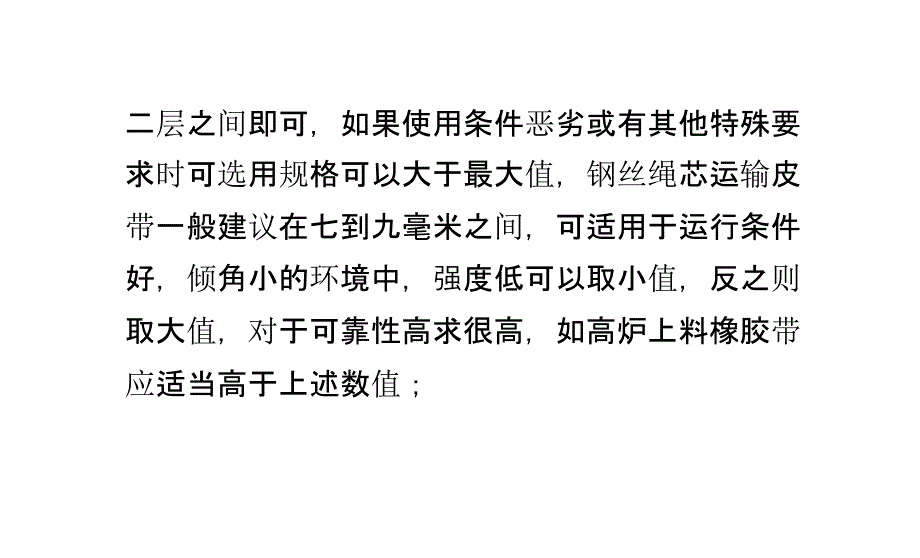 二层之间即可，如果使用条件恶劣或有其他特殊要求时可选用规格可以大于最大值，钢丝绳芯运输皮带一般建议在七到九毫米之间，可适用于运行条件好，倾角小的环境中，强度低可以取小值，反之则取大值，对于可靠性高求很高，如高炉上料橡胶带应适当高于上述数值；